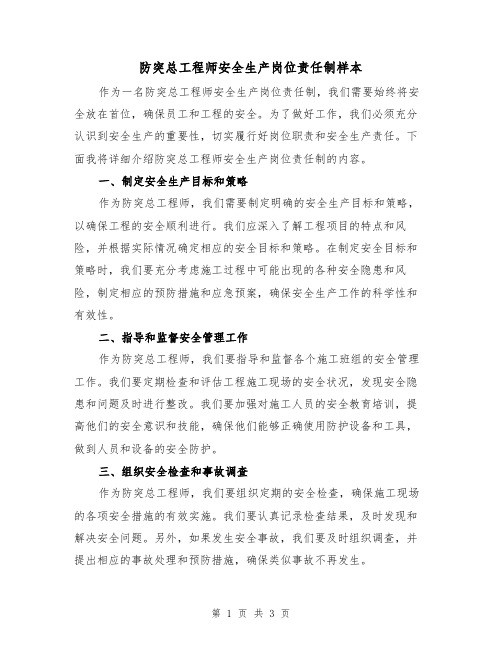 防突总工程师安全生产岗位责任制样本

作为一名防突总工程师安全生产岗位责任制，我们需要始终将安全放在首位，确保员工和工程的安全。为了做好工作，我们必须充分认识到安全生产的重要性，切实履行好岗位职责和安全生产责任。下面我将详细介绍防突总工程师安全生产岗位责任制的内容。

一、制定安全生产目标和策略

作为防突总工程师，我们需要制定明确的安全生产目标和策略，以确保工程的安全顺利进行。我们应深入了解工程项目的特点和风险，并根据实际情况确定相应的安全目标和策略。在制定安全目标和策略时，我们要充分考虑施工过程中可能出现的各种安全隐患和风险，制定相应的预防措施和应急预案，确保安全生产工作的科学性和有效性。

二、指导和监督安全管理工作

作为防突总工程师，我们要指导和监督各个施工班组的安全管理工作。我们要定期检查和评估工程施工现场的安全状况，发现安全隐患和问题及时进行整改。我们要加强对施工人员的安全教育培训，提高他们的安全意识和技能，确保他们能够正确使用防护设备和工具，做到人员和设备的安全防护。

三、组织安全检查和事故调查

作为防突总工程师，我们要组织定期的安全检查，确保施工现场的各项安全措施的有效实施。我们要认真记录检查结果，及时发现和解决安全问题。另外，如果发生安全事故，我们要及时组织调查，并提出相应的事故处理和预防措施，确保类似事故不再发生。

第 1 页 共 3 页